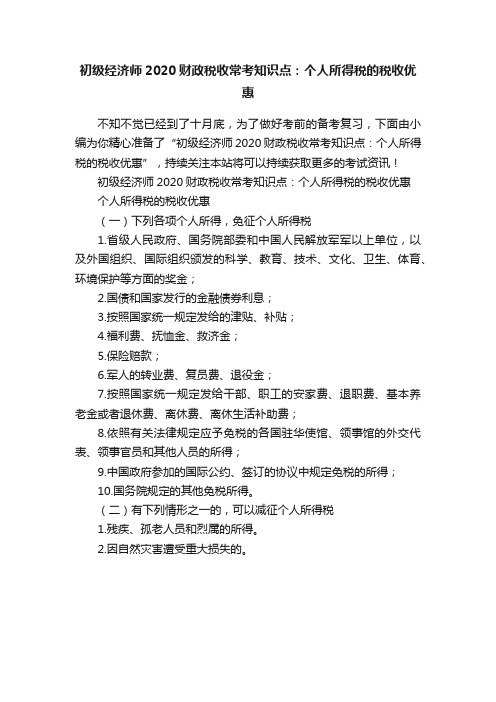 初级经济师2020财政税收常考知识点：个人所得税的税收优惠

不知不觉已经到了十月底，为了做好考前的备考复习，下面由小编为你精心准备了“初级经济师2020财政税收常考知识点：个人所得税的税收优惠”，持续关注本站将可以持续获取更多的考试资讯！

初级经济师2020财政税收常考知识点：个人所得税的税收优惠

个人所得税的税收优惠

（一）下列各项个人所得，免征个人所得税

1.省级人民政府、国务院部委和中国人民解放军军以上单位，以及外国组织、国际组织颁发的科学、教育、技术、文化、卫生、体育、环境保护等方面的奖金；

2.国债和国家发行的金融债券利息；

3.按照国家统一规定发给的津贴、补贴；

4.福利费、抚恤金、救济金；

5.保险赔款；

6.军人的转业费、复员费、退役金；

7.按照国家统一规定发给干部、职工的安家费、退职费、基本养老金或者退休费、离休费、离休生活补助费；

8.依照有关法律规定应予免税的各国驻华使馆、领事馆的外交代表、领事官员和其他人员的所得；

9.中国政府参加的国际公约、签订的协议中规定免税的所得；

10.国务院规定的其他免税所得。

（二）有下列情形之一的，可以减征个人所得税

1.残疾、孤老人员和烈属的所得。

2.因自然灾害遭受重大损失的。